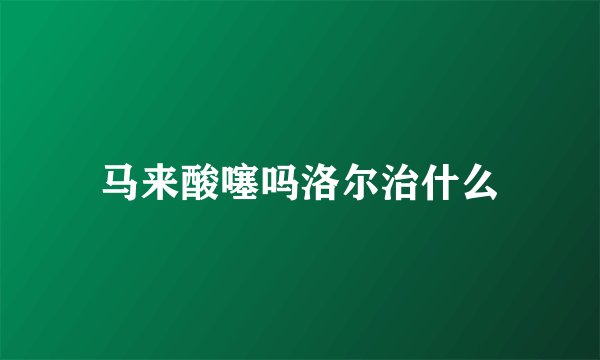 马来酸噻吗洛尔治什么